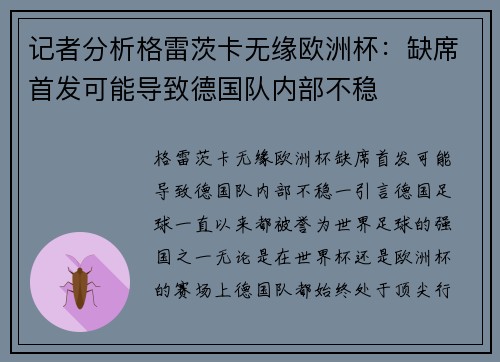 记者分析格雷茨卡无缘欧洲杯：缺席首发可能导致德国队内部不稳

格雷茨卡无缘欧洲杯缺席首发可能导致德国队内部不稳一引言德国足球一直以来都被誉为世界足球的强国之一无论是在世界杯还是欧洲杯的赛场上德国队都始终处于顶尖行